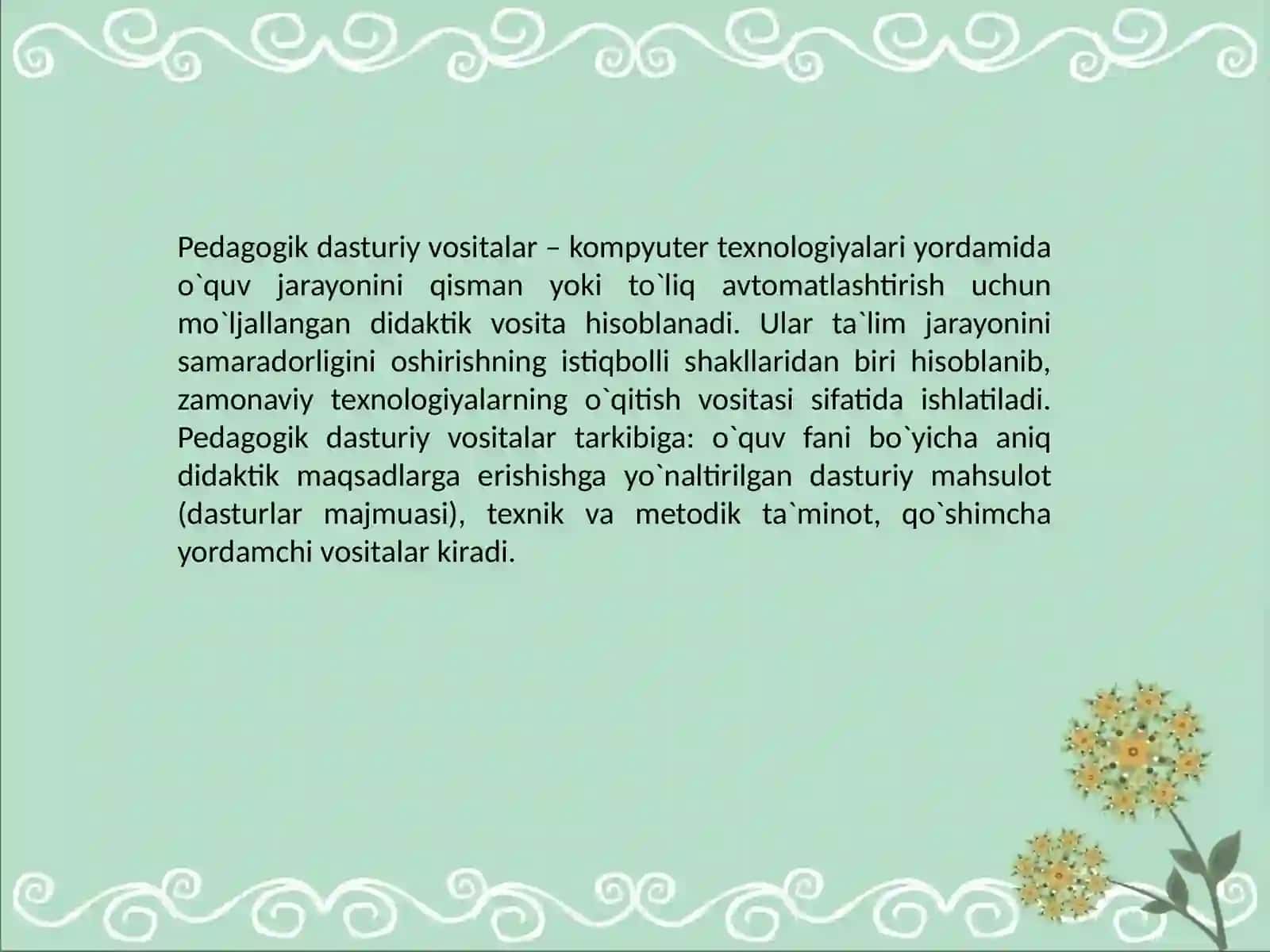 Pedagogik dasturiy vositalar – kompyuter texnologiyalari yordamida o`quv jarayonini qisman yoki to`liq avtomatlashtirish uchun mo`ljallangan didaktik vosita hisoblanadi. Ular ta`lim jarayonini samaradorligini oshirishning istiqbolli shakllaridan biri hisoblanib, zamonaviy texnologiyalarning o`qitish vositasi sifatida ishlatiladi. Pedagogik dasturiy vositalar tarkibiga: o`quv fani bo`yicha aniq didaktik maqsadlarga erishishga yo`naltirilgan dasturiy mahsulot (dasturlar majmuasi), texnik va metodik ta`minot, qo`shimcha yordamchi vositalar kiradi.